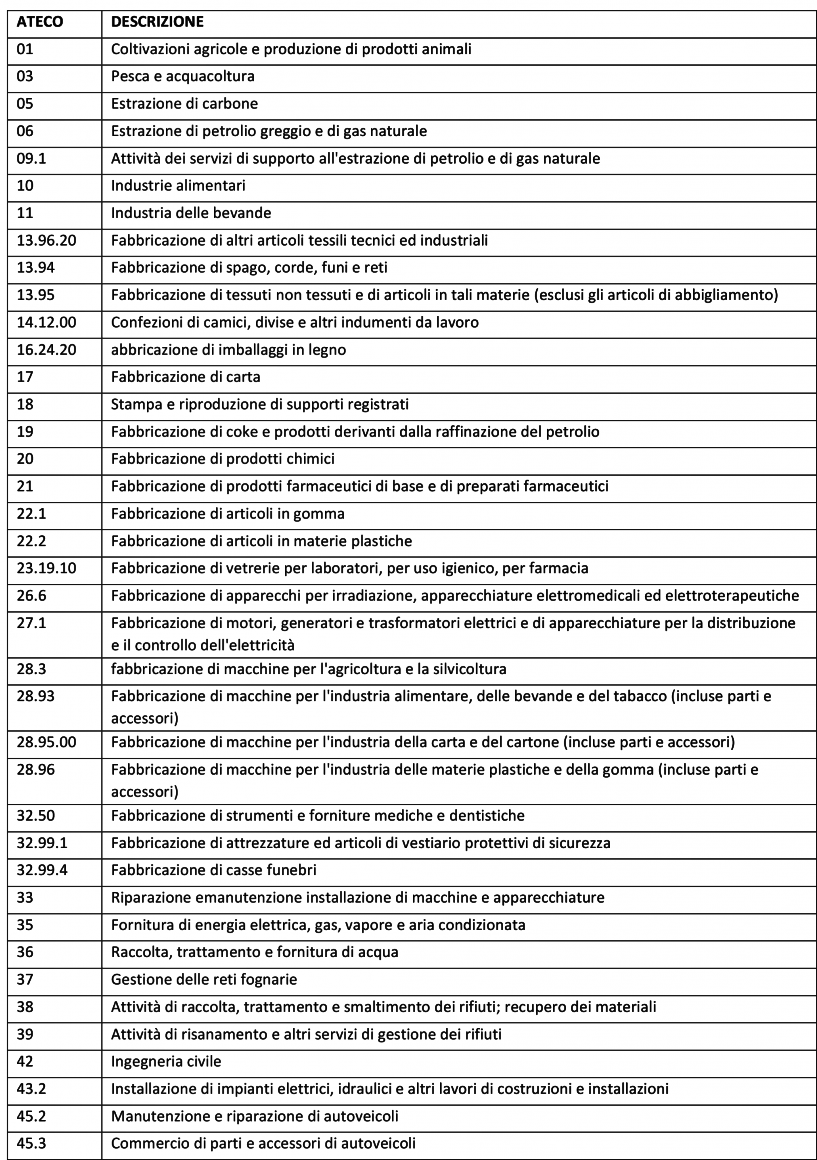 | ATECO | DESCRIZIONE |
|---|---|
| 01 | Coltivazioni agricole e produzione di prodotti animali |
| 03 | Pesca e acquacoltura |
| 05 | Estrazione di carbone |
| 06 | Estrazione di petrolio greggio e di gas naturale |
| 09.1 | Attività dei servizi di supporto all'estrazione di petrolio e di gas naturale |
| 10 | Industrie alimentari |
| 11 | Industria delle bevande |
| 13.96.20 | Fabbricazione di altri articoli tessili tecnici ed industriali |
| 13.94 | Fabbricazione di spago, corde, funi e reti |
| 13.95 | Fabbricazione di tessuti non tessuti e di articoli in tali materie (esclusi gli articoli di abbigliamento) |
| 14.12.00 | Confezioni di camici, divise e altri indumenti da lavoro |
| 16.24.20 | abbricazione di imballaggi in legno |
| 17 | Fabbricazione di carta |
| 18 | Stampa e riproduzione di supporti registrati |
| 19 | Fabbricazione di coke e prodotti derivanti dalla raffinazione del petrolio |
| 20 | Fabbricazione di prodotti chimici |
| 21 | Fabbricazione di prodotti farmaceutici di base e di preparati farmaceutici |
| 22.1 | Fabbricazione di articoli in gomma |
| 22.2 | Fabbricazione di articoli in materie plastiche |
| 23.19.10 | Fabbricazione di vetrerie per laboratori, per uso igienico, per farmacia |
| 26.6 | Fabbricazione di apparecchi per irradiazione, apparecchiature elettromedicali ed elettroterapeutiche |
| 27.1 | Fabbricazione di motori, generatori e trasformatori elettrici e di apparecchiature per la distribuzione e il controllo dell'elettricità |
| 28.3 | fabbricazione di macchine per l'agricoltura e la silvicoltura |
| 28.93 | Fabbricazione di macchine per l'industria alimentare, delle bevande e del tabacco (incluse parti e accessori) |
| 28.95.00 | Fabbricazione di macchine per l'industria della carta e del cartone (incluse parti e accessori) |
| 28.96 | Fabbricazione di macchine per l'industria delle materie plastiche e della gomma (incluse parti e accessori) |
| 32.50 | Fabbricazione di strumenti e forniture mediche e dentistiche |
| 32.99.1 | Fabbricazione di attrezzature ed articoli di vestiario protettivi di sicurezza |
| 32.99.4 | Fabbricazione di casse funebri |
| 33 | Riparazione emanutenzione installazione di macchine e apparecchiature |
| 35 | Fornitura di energia elettrica, gas, vapore e aria condizionata |
| 36 | Raccolta, trattamento e fornitura di acqua |
| 37 | Gestione delle reti fognarie |
| 38 | Attività di raccolta, trattamento e smaltimento dei rifiuti; recupero dei materiali |
| 39 | Attività di risanamento e altri servizi di gestione dei rifiuti |
| 42 | Ingegneria civile |
| 43.2 | Installazione di impianti elettrici, idraulici e altri lavori di costruzioni e installazioni |
| 45.2 | Manutenzione e riparazione di autoveicoli |
| 45.3 | Commercio di parti e accessori di autoveicoli |